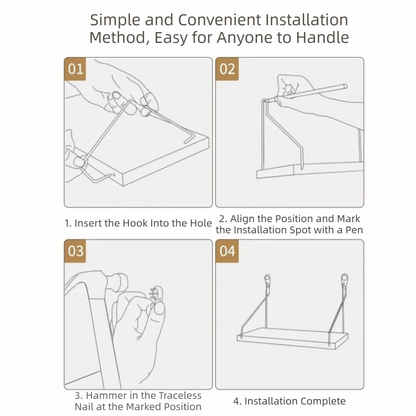 Simple and Convenient Installation Method, Easy for Anyone to Handle

01

1. Insert the Hook Into the Hole

02

2. Align the Position and Mark the Installation Spot with a Pen

03

3. Hammer in the Traceless Nail at the Marked Position

04

4. Installation Complete